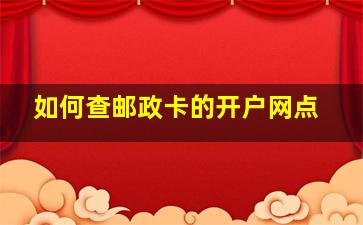 如何查邮政卡的开户网点